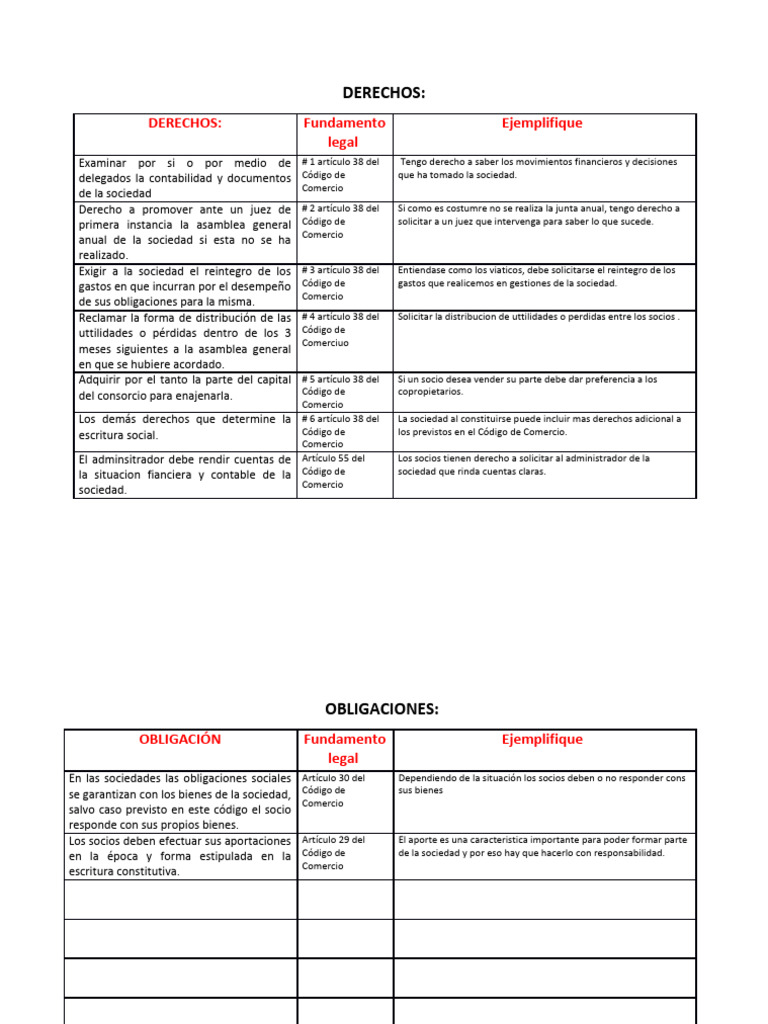 DERECHOS:

| DERECHOS: | Fundamento legal | Ejemplifique |
|---|---|---|
| Examinar por si o por medio de delegados la contabilidad y documentos de la sociedad | # 1 artículo 38 del Código de Comercio | Tengo derecho a saber los movimientos financieros y decisiones que ha tomado la sociedad. |
| Derecho a promover ante un juez de primera instancia la asamblea general anual de la sociedad si esta no se ha realizado. | # 2 artículo 38 del Código de Comercio | Si como es costumre no se realiza la junta anual, tengo derecho a solicitar a un juez que intervenga para saber lo que sucede. |
| Exigir a la sociedad el reintegro de los gastos en que incurran por el desempeño de sus obligaciones para la misma. | # 3 artículo 38 del Código de Comercio | Entiendase como los viaticos, debe solicitarse el reintegro de los gastos que realicemos en gestiones de la sociedad. |
| Reclamar la forma de distribución de las uttilidades o pérdidas dentro de los 3 meses siguientes a la asamblea general en que se hubiere acordado. | # 4 artículo 38 del Código de Comerciuo | Solicitar la distribucion de uttilidades o perdidas entre los socios . |
| Adquirir por el tanto la parte del capital del consorcio para enajenarla. | # 5 artículo 38 del Código de Comercio | Si un socio desea vender su parte debe dar preferencia a los copropietarios. |
| Los demás derechos que determine la escritura social. | # 6 artículo 38 del Código de Comercio | La sociedad al constituirse puede incluir mas derechos adicional a los previstos en el Código de Comercio. |
| El adminsitrador debe rendir cuentas de la situacion fianciera y contable de la sociedad. | Artículo 55 del Código de Comercio | Los socios tienen derecho a solicitar al administrador de la sociedad que rinda cuentas claras. |

OBLIGACIONES:

| OBLIGACIÓN | Fundamento legal | Ejemplifique |
|---|---|---|
| En las sociedades las obligaciones sociales se garantizan con los bienes de la sociedad, salvo caso previsto en este código el socio responde con sus propios bienes. | Artículo 30 del Código de Comercio | Dependiendo de la situación los socios deben o no responder cons sus bienes |
| Los socios deben efectuar sus aportaciones en la época y forma estipulada en la escritura constitutiva. | Artículo 29 del Código de Comercio | El aporte es una caracteristica importante para poder formar parte de la sociedad y por eso hay que hacerlo con responsabilidad. |
| | | |
| | | |
| | | |
| | | |